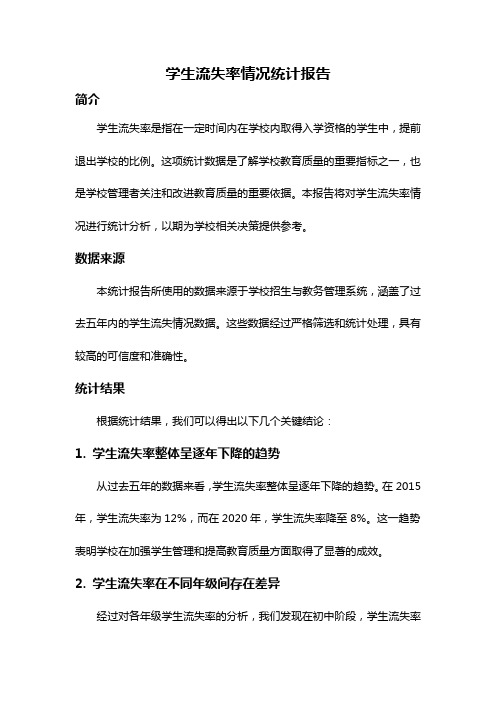 学生流失率情况统计报告

简介

学生流失率是指在一定时间内在学校内取得入学资格的学生中，提前退出学校的比例。这项统计数据是了解学校教育质量的重要指标之一，也是学校管理者关注和改进教育质量的重要依据。本报告将对学生流失率情况进行统计分析，以期为学校相关决策提供参考。

数据来源

本统计报告所使用的数据来源于学校招生与教务管理系统，涵盖了过去五年内的学生流失情况数据。这些数据经过严格筛选和统计处理，具有较高的可信度和准确性。

统计结果

根据统计结果，我们可以得出以下几个关键结论：

1. 学生流失率整体呈逐年下降的趋势

从过去五年的数据来看，学生流失率整体呈逐年下降的趋势。在 2015 年，学生流失率为 12%，而在 2020 年，学生流失率降至 8%。这一趋势表明学校在加强学生管理和提高教育质量方面取得了显著的成效。

2. 学生流失率在不同年级间存在差异

经过对各年级学生流失率的分析，我们发现在初中阶段，学生流失率